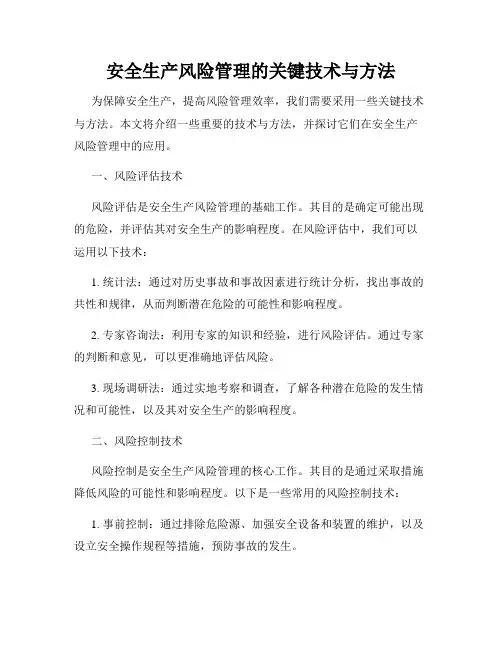 安全生产风险管理的关键技术与方法

为保障安全生产，提高风险管理效率，我们需要采用一些关键技术与方法。本文将介绍一些重要的技术与方法，并探讨它们在安全生产风险管理中的应用。

一、风险评估技术

风险评估是安全生产风险管理的基础工作。其目的是确定可能出现的危险，并评估其对安全生产的影响程度。在风险评估中，我们可以运用以下技术：

1. 统计法：通过对历史事故和事故因素进行统计分析，找出事故的共性和规律，从而判断潜在危险的可能性和影响程度。

2. 专家咨询法：利用专家的知识和经验，进行风险评估。通过专家的判断和意见，可以更准确地评估风险。

3. 现场调研法：通过实地考察和调查，了解各种潜在危险的发生情况和可能性，以及其对安全生产的影响程度。

二、风险控制技术

风险控制是安全生产风险管理的核心工作。其目的是通过采取措施降低风险的可能性和影响程度。以下是一些常用的风险控制技术：

1. 事前控制：通过排除危险源、加强安全设备和装置的维护，以及设立安全操作规程等措施，预防事故的发生。